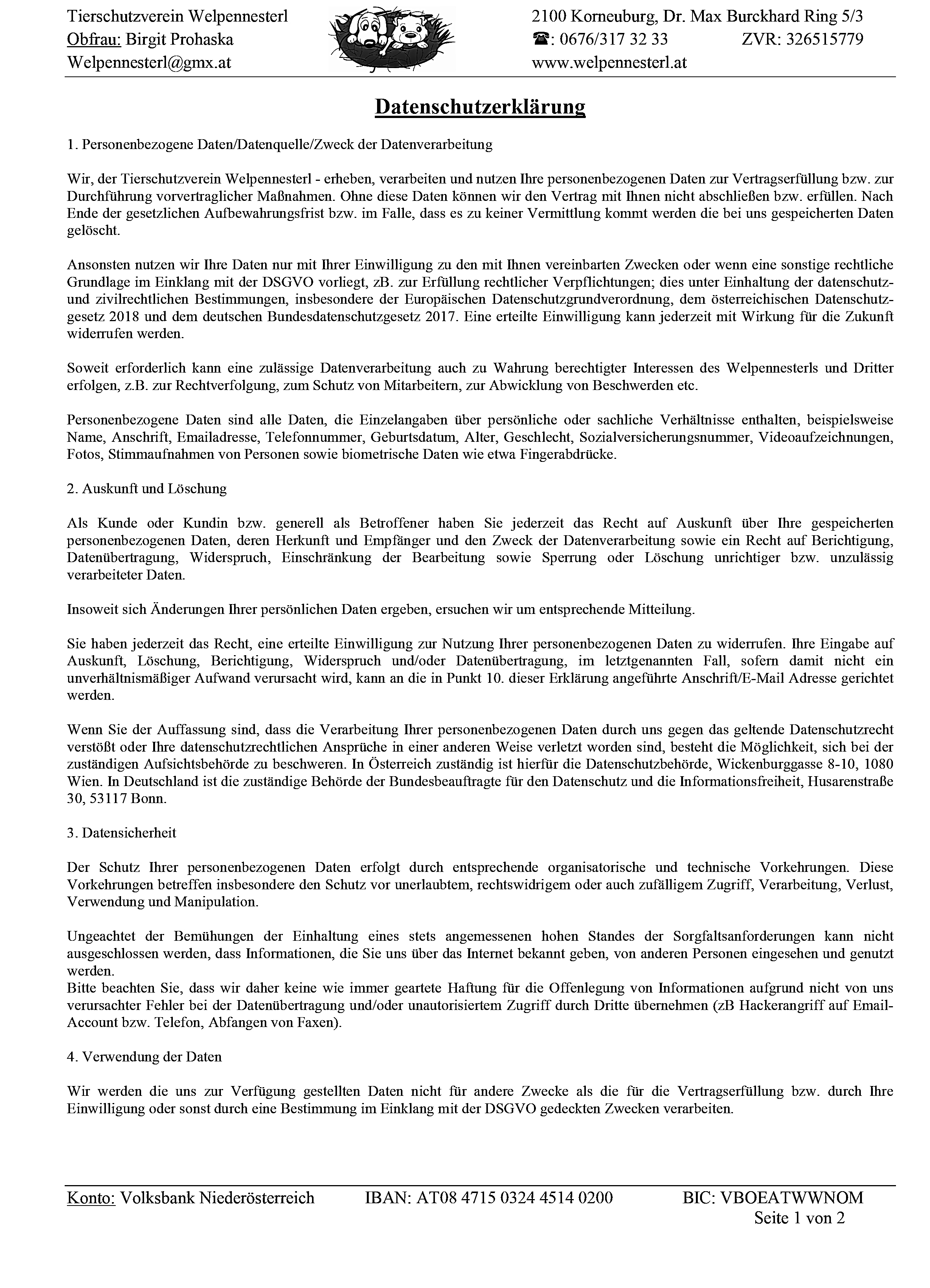 Tierschutzverein Welpennesterl
Obfrau: Birgit Prohaska
Welpennesterl@gmx.at

2100 Korneuburg, Dr. Max Burckhard Ring 5/3
☎: 0676/317 32 33 ZVR: 326515779
www.welpennesterl.at

Datenschutzerklärung

1. Personenbezogene Daten/Datenquelle/Zweck der Datenverarbeitung

Wir, der Tierschutzverein Welpennesterl - erheben, verarbeiten und nutzen Ihre personenbezogenen Daten zur Vertragserfüllung bzw. zur Durchführung vorvertraglicher Maßnahmen. Ohne diese Daten können wir den Vertrag mit Ihnen nicht abschließen bzw. erfüllen. Nach Ende der gesetzlichen Aufbewahrungsfrist bzw. im Falle, dass es zu keiner Vermittlung kommt werden die bei uns gespeicherten Daten gelöscht.

Ansonsten nutzen wir Ihre Daten nur mit Ihrer Einwilligung zu den mit Ihnen vereinbarten Zwecken oder wenn eine sonstige rechtliche Grundlage im Einklang mit der DSGVO vorliegt, zB. zur Erfüllung rechtlicher Verpflichtungen; dies unter Einhaltung der datenschutz- und zivilrechtlichen Bestimmungen, insbesondere der Europäischen Datenschutzgrundverordnung, dem österreichischen Datenschutzgesetz 2018 und dem deutschen Bundesdatenschutzgesetz 2017. Eine erteilte Einwilligung kann jederzeit mit Wirkung für die Zukunft widerrufen werden.

Soweit erforderlich kann eine zulässige Datenverarbeitung auch zu Wahrung berechtigter Interessen des Welpennesterls und Dritter erfolgen, z.B. zur Rechtverfolgung, zum Schutz von Mitarbeitern, zur Abwicklung von Beschwerden etc.

Personenbezogene Daten sind alle Daten, die Einzelangaben über persönliche oder sachliche Verhältnisse enthalten, beispielsweise Name, Anschrift, Emailadresse, Telefonnummer, Geburtsdatum, Alter, Geschlecht, Sozialversicherungsnummer, Videoaufzeichnungen, Fotos, Stimmaufnahmen von Personen sowie biometrische Daten wie etwa Fingerabdrücke.

2. Auskunft und Löschung

Als Kunde oder Kundin bzw. generell als Betroffener haben Sie jederzeit das Recht auf Auskunft über Ihre gespeicherten personenbezogenen Daten, deren Herkunft und Empfänger und den Zweck der Datenverarbeitung sowie ein Recht auf Berichtigung, Datenübertragung, Widerspruch, Einschränkung der Bearbeitung sowie Sperrung oder Löschung unrichtiger bzw. unzulässig verarbeiteter Daten.

Insoweit sich Änderungen Ihrer persönlichen Daten ergeben, ersuchen wir um entsprechende Mitteilung.

Sie haben jederzeit das Recht, eine erteilte Einwilligung zur Nutzung Ihrer personenbezogenen Daten zu widerrufen. Ihre Eingabe auf Auskunft, Löschung, Berichtigung, Widerspruch und/oder Datenübertragung, im letztgenannten Fall, sofern damit nicht ein unverhältnismäßiger Aufwand verursacht wird, kann an die in Punkt 10. dieser Erklärung angeführte Anschrift/E-Mail Adresse gerichtet werden.

Wenn Sie der Auffassung sind, dass die Verarbeitung Ihrer personenbezogenen Daten durch uns gegen das geltende Datenschutzrecht verstößt oder Ihre datenschutzrechtlichen Ansprüche in einer anderen Weise verletzt worden sind, besteht die Möglichkeit, sich bei der zuständigen Aufsichtsbehörde zu beschweren. In Österreich zuständig ist hierfür die Datenschutzbehörde, Wickenburggasse 8-10, 1080 Wien. In Deutschland ist die zuständige Behörde der Bundesbeauftragte für den Datenschutz und die Informationsfreiheit, Husarenstraße 30, 53117 Bonn.

3. Datensicherheit

Der Schutz Ihrer personenbezogenen Daten erfolgt durch entsprechende organisatorische und technische Vorkehrungen. Diese Vorkehrungen betreffen insbesondere den Schutz vor unerlaubtem, rechtswidrigem oder auch zufälligem Zugriff, Verarbeitung, Verlust, Verwendung und Manipulation.

Ungeachtet der Bemühungen der Einhaltung eines stets angemessenen hohen Standes der Sorgfaltsanforderungen kann nicht ausgeschlossen werden, dass Informationen, die Sie uns über das Internet bekannt geben, von anderen Personen eingesehen und genutzt werden.
Bitte beachten Sie, dass wir daher keine wie immer geartete Haftung für die Offenlegung von Informationen aufgrund nicht von uns verursachter Fehler bei der Datenübertragung und/oder unautorisiertem Zugriff durch Dritte übernehmen (zB Hackerangriff auf Email-Account bzw. Telefon, Abfangen von Faxen).

4. Verwendung der Daten

Wir werden die uns zur Verfügung gestellten Daten nicht für andere Zwecke als die für die Vertragserfüllung bzw. durch Ihre Einwilligung oder sonst durch eine Bestimmung im Einklang mit der DSGVO gedeckten Zwecken verarbeiten.

Konto: Volksbank Niederösterreich IBAN: AT08 4715 0324 4514 0200 BIC: VBOEATWWNOM
Seite 1 von 2